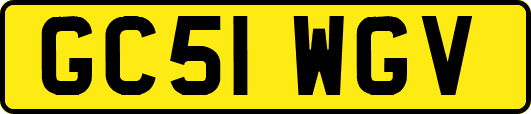 GC51 WGV